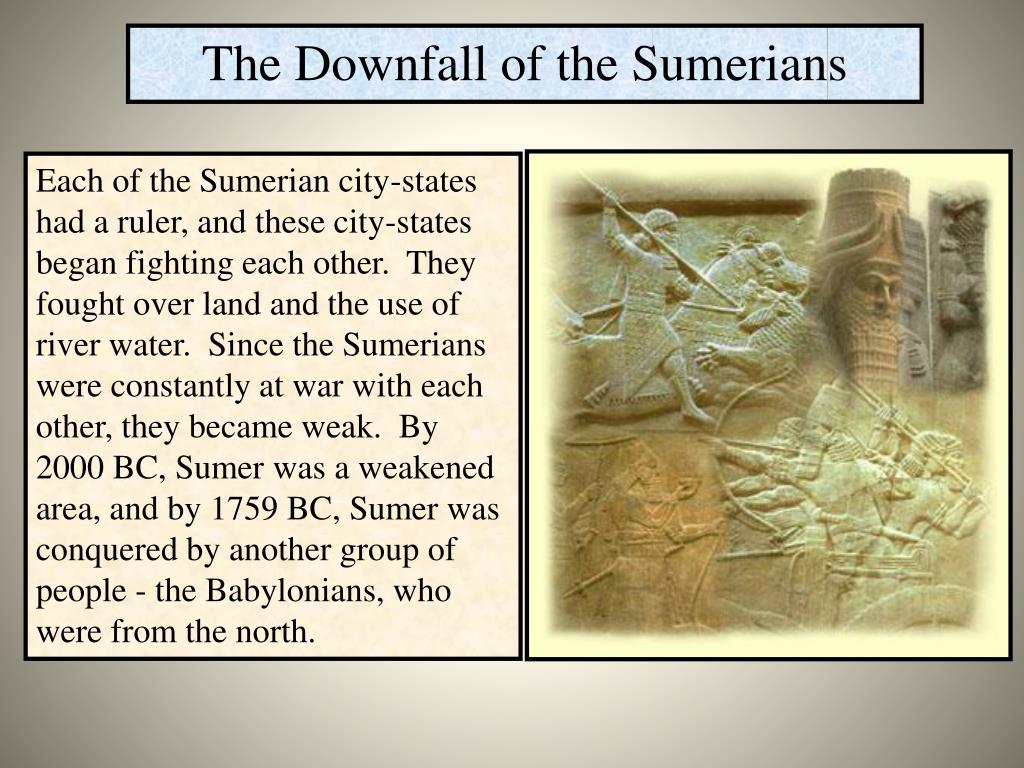 The Downfall of the Sumerians

Each of the Sumerian city-states had a ruler, and these city-states began fighting each other.  They fought over land and the use of river water.  Since the Sumerians were constantly at war with each other, they became weak.  By 2000 BC, Sumer was a weakened area, and by 1759 BC, Sumer was conquered by another group of people - the Babylonians, who were from the north.